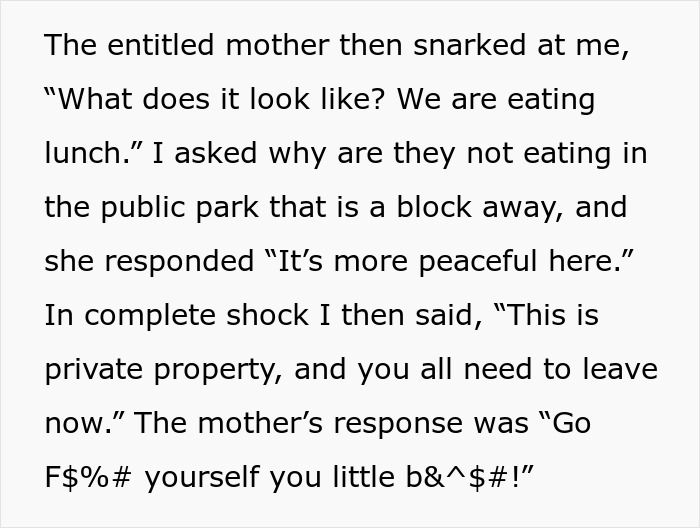 The entitled mother then snarked at me, “What does it look like? We are eating lunch.” I asked why are they not eating in the public park that is a block away, and she responded “It’s more peaceful here.” In complete shock I then said, “This is private property, and you all need to leave now.” The mother’s response was “Go F$%# yourself you little b&^$#!”